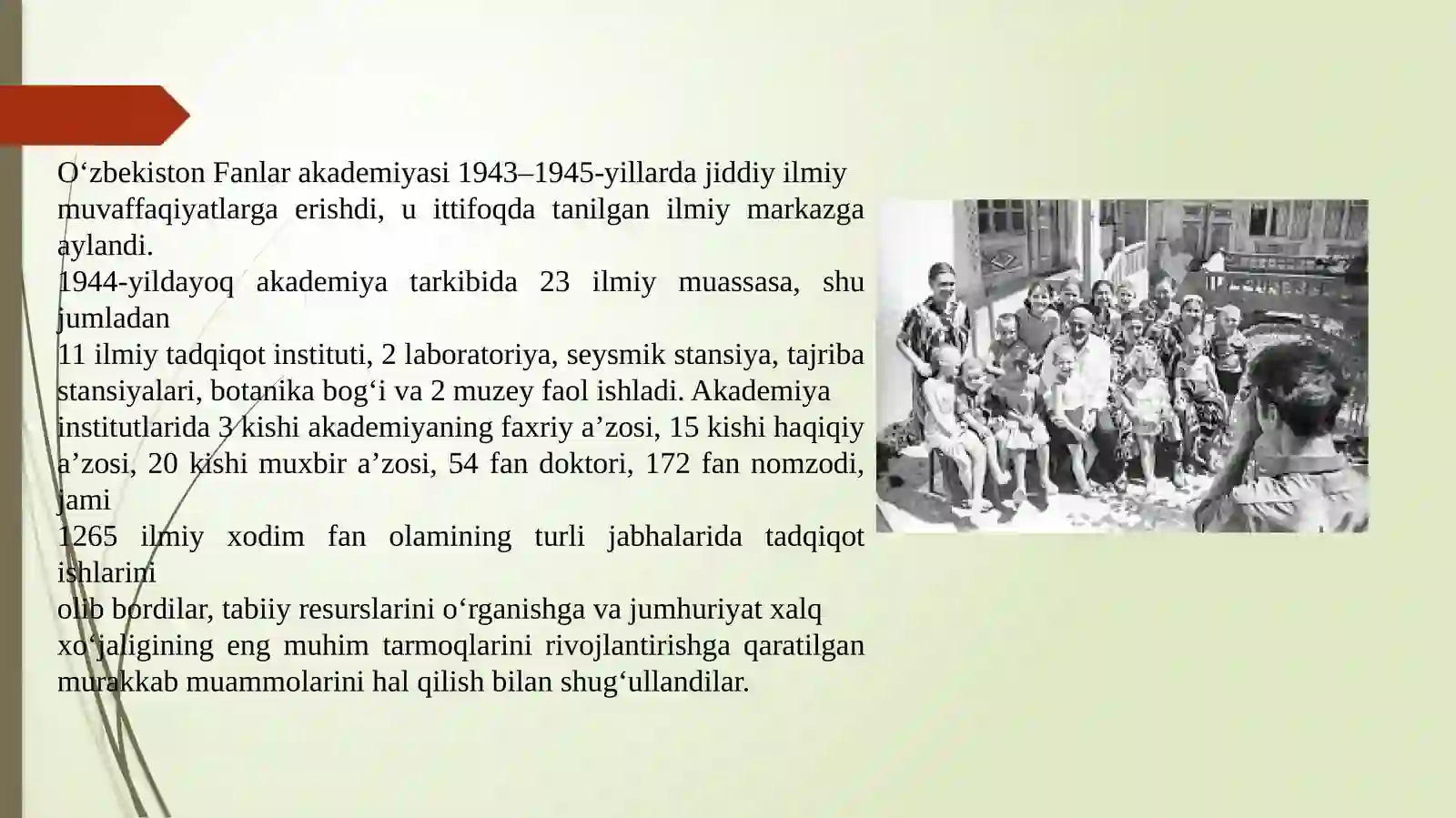 O‘zbekiston Fanlar akademiyasi 1943–1945-yillarda jiddiy ilmiy muvaffaqiyatlarga erishdi, u ittifoqda tanilgan ilmiy markazga aylandi.
1944-yildayoq akademiya tarkibida 23 ilmiy muassasa, shu jumladan
11 ilmiy tadqiqot instituti, 2 laboratoriya, seysmik stansiya, tajriba stansiyalari, botanika bog‘i va 2 muzey faol ishladi. Akademiya institutlarida 3 kishi akademiyaning faxriy a’zosi, 15 kishi haqiqiy a’zosi, 20 kishi muxbir a’zosi, 54 fan doktori, 172 fan nomzodi, jami
1265 ilmiy xodim fan olamining turli jabhalarida tadqiqot ishlarini
olib bordilar, tabiiy resurslarini o‘rganishga va jumhuriyat xalq xo‘jaligining eng muhim tarmoqlarini rivojlantirishga qaratilgan murakkab muammolarini hal qilish bilan shug‘ullandilar.